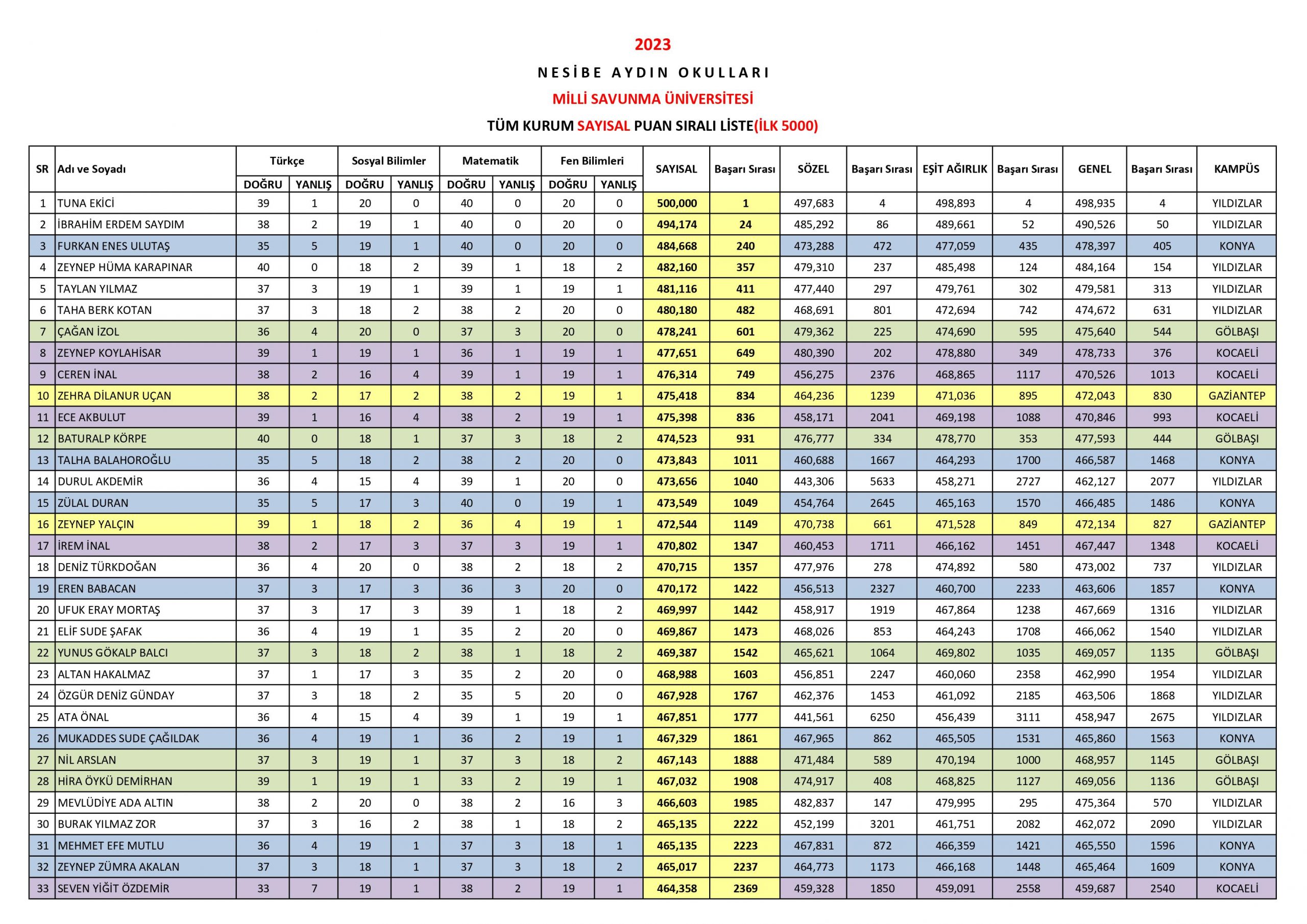 2023

NESİBE AYDIN OKULLARI

MİLLİ SAVUNMA ÜNİVERSİTESİ

TÜM KURUM SAYISAL PUAN SIRALI LİSTE(İLK 5000)

| SR | Adı ve Soyadı | Türkçe DOĞRU | Türkçe YANLIŞ | Sosyal Bilimler DOĞRU | Sosyal Bilimler YANLIŞ | Matematik DOĞRU | Matematik YANLIŞ | Fen Bilimleri DOĞRU | Fen Bilimleri YANLIŞ | SAYISAL | Başarı Sırası | SÖZEL | Başarı Sırası | EŞİT AĞIRLIK | Başarı Sırası | GENEL | Başarı Sırası | KAMPÜS |
|---|---|---|---|---|---|---|---|---|---|---|---|---|---|---|---|---|---|---|
| 1 | TUNA EKİCİ | 39 | 1 | 20 | 0 | 40 | 0 | 20 | 0 | 500,000 | 1 | 497,683 | 4 | 498,893 | 4 | 498,935 | 4 | YILDIZLAR |
| 2 | İBRAHİM ERDEM SAYDIM | 38 | 2 | 19 | 1 | 40 | 0 | 20 | 0 | 494,174 | 24 | 485,292 | 86 | 489,661 | 52 | 490,526 | 50 | YILDIZLAR |
| 3 | FURKAN ENES ULUTAŞ | 35 | 5 | 19 | 1 | 40 | 0 | 20 | 0 | 484,668 | 240 | 473,288 | 472 | 477,059 | 435 | 478,397 | 405 | KONYA |
| 4 | ZEYNEP HÜMA KARAPINAR | 40 | 0 | 18 | 2 | 39 | 1 | 18 | 2 | 482,160 | 357 | 479,310 | 237 | 485,498 | 124 | 484,164 | 154 | YILDIZLAR |
| 5 | TAYLAN YILMAZ | 37 | 3 | 19 | 1 | 39 | 1 | 19 | 1 | 481,116 | 411 | 477,440 | 297 | 479,761 | 302 | 479,581 | 313 | YILDIZLAR |
| 6 | TAHA BERK KOTAN | 37 | 3 | 18 | 2 | 38 | 2 | 20 | 0 | 480,180 | 482 | 468,691 | 801 | 472,694 | 742 | 474,672 | 631 | YILDIZLAR |
| 7 | ÇAĞAN İZOL | 36 | 4 | 20 | 0 | 37 | 3 | 20 | 0 | 478,241 | 601 | 479,362 | 225 | 474,690 | 595 | 475,640 | 544 | GÖLBAŞI |
| 8 | ZEYNEP KOYLAHİSAR | 39 | 1 | 19 | 1 | 36 | 1 | 19 | 1 | 477,651 | 649 | 480,390 | 202 | 478,880 | 349 | 478,733 | 376 | KOCAELİ |
| 9 | CEREN İNAL | 38 | 2 | 16 | 4 | 39 | 1 | 19 | 1 | 476,314 | 749 | 456,275 | 2376 | 468,865 | 1117 | 470,526 | 1013 | KOCAELİ |
| 10 | ZEHRA DİLANUR UÇAN | 38 | 2 | 17 | 2 | 38 | 2 | 19 | 1 | 475,418 | 834 | 464,236 | 1239 | 471,036 | 895 | 472,043 | 830 | GAZİANTEP |
| 11 | ECE AKBULUT | 39 | 1 | 16 | 4 | 38 | 2 | 19 | 1 | 475,398 | 836 | 458,171 | 2041 | 469,198 | 1088 | 470,846 | 993 | KOCAELİ |
| 12 | BATURALP KÖRPE | 40 | 0 | 18 | 1 | 37 | 3 | 18 | 2 | 474,523 | 931 | 476,777 | 334 | 478,770 | 353 | 477,593 | 444 | GÖLBAŞI |
| 13 | TALHA BALAHOROĞLU | 35 | 5 | 18 | 2 | 38 | 2 | 20 | 0 | 473,843 | 1011 | 460,688 | 1667 | 464,293 | 1700 | 466,587 | 1468 | KONYA |
| 14 | DURUL AKDEMİR | 36 | 4 | 15 | 4 | 39 | 1 | 20 | 0 | 473,656 | 1040 | 443,306 | 5633 | 458,271 | 2727 | 462,127 | 2077 | YILDIZLAR |
| 15 | ZÜLAL DURAN | 35 | 5 | 17 | 3 | 40 | 0 | 19 | 1 | 473,549 | 1049 | 454,764 | 2645 | 465,163 | 1570 | 466,485 | 1486 | KONYA |
| 16 | ZEYNEP YALÇIN | 39 | 1 | 18 | 2 | 36 | 4 | 19 | 1 | 472,544 | 1149 | 470,738 | 661 | 471,528 | 849 | 472,134 | 827 | GAZİANTEP |
| 17 | İREM İNAL | 38 | 2 | 17 | 3 | 37 | 3 | 19 | 1 | 470,802 | 1347 | 460,453 | 1711 | 466,162 | 1451 | 467,447 | 1348 | KOCAELİ |
| 18 | DENİZ TÜRKDOĞAN | 36 | 4 | 20 | 0 | 38 | 2 | 18 | 2 | 470,715 | 1357 | 477,976 | 278 | 474,892 | 580 | 473,002 | 737 | YILDIZLAR |
| 19 | EREN BABACAN | 37 | 3 | 17 | 3 | 36 | 3 | 20 | 0 | 470,172 | 1422 | 456,513 | 2327 | 460,700 | 2233 | 463,606 | 1857 | KONYA |
| 20 | UFUK ERAY MORTAŞ | 37 | 3 | 17 | 3 | 39 | 1 | 18 | 2 | 469,997 | 1442 | 458,917 | 1919 | 467,864 | 1238 | 467,669 | 1316 | YILDIZLAR |
| 21 | ELİF SUDE ŞAFAK | 36 | 4 | 19 | 1 | 35 | 2 | 20 | 0 | 469,867 | 1473 | 468,026 | 853 | 464,243 | 1708 | 466,062 | 1540 | YILDIZLAR |
| 22 | YUNUS GÖKALP BALCI | 37 | 3 | 18 | 2 | 38 | 1 | 18 | 2 | 469,387 | 1542 | 465,621 | 1064 | 469,802 | 1035 | 469,057 | 1135 | GÖLBAŞI |
| 23 | ALTAN HAKALMAZ | 37 | 1 | 17 | 3 | 35 | 2 | 20 | 0 | 468,988 | 1603 | 456,851 | 2247 | 460,060 | 2358 | 462,990 | 1954 | YILDIZLAR |
| 24 | ÖZGÜR DENİZ GÜNDAY | 37 | 3 | 18 | 2 | 35 | 5 | 20 | 0 | 467,928 | 1767 | 462,376 | 1453 | 461,092 | 2185 | 463,506 | 1868 | YILDIZLAR |
| 25 | ATA ÖNAL | 36 | 4 | 15 | 4 | 39 | 1 | 19 | 1 | 467,851 | 1777 | 441,561 | 6250 | 456,439 | 3111 | 458,947 | 2675 | YILDIZLAR |
| 26 | MUKADDES SUDE ÇAĞILDAK | 36 | 4 | 19 | 1 | 36 | 2 | 19 | 1 | 467,329 | 1861 | 467,965 | 862 | 465,505 | 1531 | 465,860 | 1563 | KONYA |
| 27 | NİL ARSLAN | 37 | 3 | 19 | 1 | 37 | 3 | 18 | 2 | 467,143 | 1888 | 471,484 | 589 | 470,194 | 1000 | 468,957 | 1145 | GÖLBAŞI |
| 28 | HİRA ÖYKÜ DEMİRHAN | 39 | 1 | 19 | 1 | 33 | 2 | 19 | 1 | 467,032 | 1908 | 474,917 | 408 | 468,825 | 1127 | 469,056 | 1136 | GÖLBAŞI |
| 29 | MEVLÜDİYE ADA ALTIN | 38 | 2 | 20 | 0 | 38 | 2 | 16 | 3 | 466,603 | 1985 | 482,837 | 147 | 479,995 | 295 | 475,364 | 570 | YILDIZLAR |
| 30 | BURAK YILMAZ ZOR | 37 | 3 | 16 | 2 | 38 | 1 | 18 | 2 | 465,135 | 2222 | 452,199 | 3201 | 461,751 | 2082 | 462,072 | 2090 | YILDIZLAR |
| 31 | MEHMET EFE MUTLU | 36 | 4 | 19 | 1 | 37 | 3 | 18 | 1 | 465,135 | 2223 | 467,831 | 872 | 466,359 | 1421 | 465,550 | 1596 | KONYA |
| 32 | ZEYNEP ZÜMRA AKALAN | 37 | 3 | 18 | 1 | 37 | 3 | 18 | 2 | 465,017 | 2237 | 464,773 | 1173 | 466,168 | 1448 | 465,464 | 1609 | KONYA |
| 33 | SEVEN YİĞİT ÖZDEMİR | 33 | 7 | 19 | 1 | 38 | 2 | 19 | 1 | 464,358 | 2369 | 459,328 | 1850 | 459,091 | 2558 | 459,687 | 2540 | KOCAELİ |